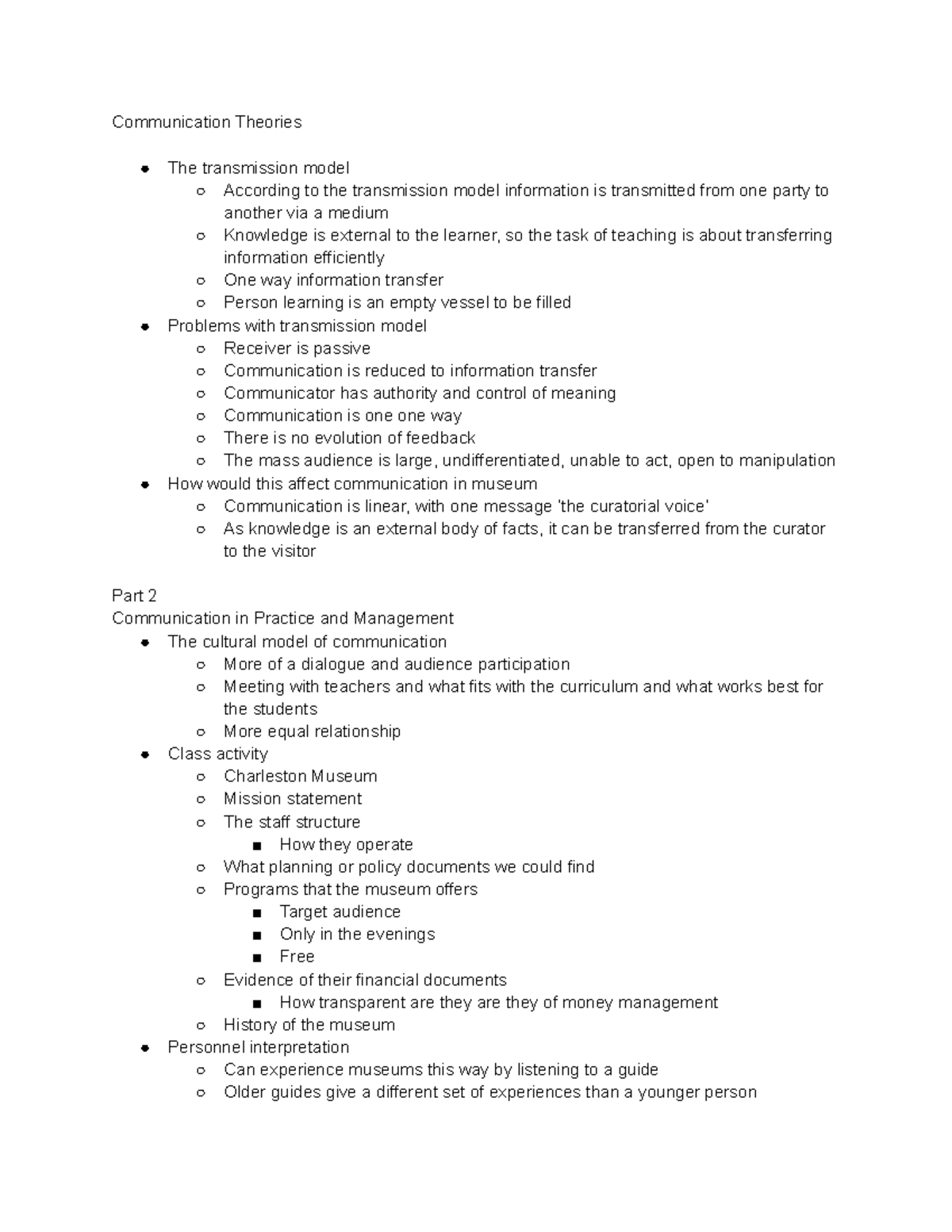 Communication Theories

- The transmission model
  - According to the transmission model information is transmitted from one party to another via a medium
  - Knowledge is external to the learner, so the task of teaching is about transferring information efficiently
  - One way information transfer
  - Person learning is an empty vessel to be filled
- Problems with transmission model
  - Receiver is passive
  - Communication is reduced to information transfer
  - Communicator has authority and control of meaning
  - Communication is one one way
  - There is no evolution of feedback
  - The mass audience is large, undifferentiated, unable to act, open to manipulation
- How would this affect communication in museum
  - Communication is linear, with one message 'the curatorial voice'
  - As knowledge is an external body of facts, it can be transferred from the curator to the visitor

Part 2
Communication in Practice and Management
- The cultural model of communication
  - More of a dialogue and audience participation
  - Meeting with teachers and what fits with the curriculum and what works best for the students
  - More equal relationship
- Class activity
  - Charleston Museum
  - Mission statement
  - The staff structure
    - How they operate
  - What planning or policy documents we could find
  - Programs that the museum offers
    - Target audience
    - Only in the evenings
    - Free
  - Evidence of their financial documents
    - How transparent are they are they of money management
  - History of the museum
- Personnel interpretation
  - Can experience museums this way by listening to a guide
  - Older guides give a different set of experiences than a younger person